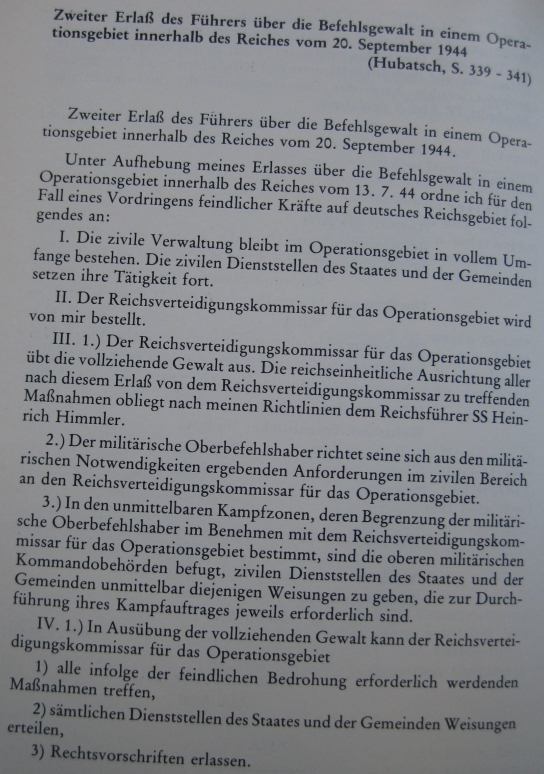 Zweiter Erlaß des Führers über die Befehlsgewalt in einem Operationsgebiet innerhalb des Reiches vom 20. September 1944
(Hubatsch, S. 339 - 341)

Zweiter Erlaß des Führers über die Befehlsgewalt in einem Operationsgebiet innerhalb des Reiches vom 20. September 1944.

Unter Aufhebung meines Erlasses über die Befehlsgewalt in einem Operationsgebiet innerhalb des Reiches vom 13. 7. 44 ordne ich für den Fall eines Vordringens feindlicher Kräfte auf deutsches Reichsgebiet folgendes an:

I. Die zivile Verwaltung bleibt im Operationsgebiet in vollem Umfange bestehen. Die zivilen Dienststellen des Staates und der Gemeinden setzen ihre Tätigkeit fort.

II. Der Reichsverteidigungskommissar für das Operationsgebiet wird von mir bestellt.

III. 1.) Der Reichsverteidigungskommissar für das Operationsgebiet übt die vollziehende Gewalt aus. Die reichseinheitliche Ausrichtung aller nach diesem Erlaß von dem Reichsverteidigungskommissar zu treffenden Maßnahmen obliegt nach meinen Richtlinien dem Reichsführer SS Heinrich Himmler.

2.) Der militärische Oberbefehlshaber richtet seine sich aus den militärischen Notwendigkeiten ergebenden Anforderungen im zivilen Bereich an den Reichsverteidigungskommissar für das Operationsgebiet.

3.) In den unmittelbaren Kampfzonen, deren Begrenzung der militärische Oberbefehlshaber im Benehmen mit dem Reichsverteidigungskommissar für das Operationsgebiet bestimmt, sind die oberen militärischen Kommandobehörden befugt, zivilen Dienststellen des Staates und der Gemeinden unmittelbar diejenigen Weisungen zu geben, die zur Durchführung ihres Kampfauftrages jeweils erforderlich sind.

IV. 1.) In Ausübung der vollziehenden Gewalt kann der Reichsverteidigungskommissar für das Operationsgebiet

1) alle infolge der feindlichen Bedrohung erforderlich werdenden Maßnahmen treffen,

2) sämtlichen Dienststellen des Staates und der Gemeinden Weisungen erteilen,

3) Rechtsvorschriften erlassen.